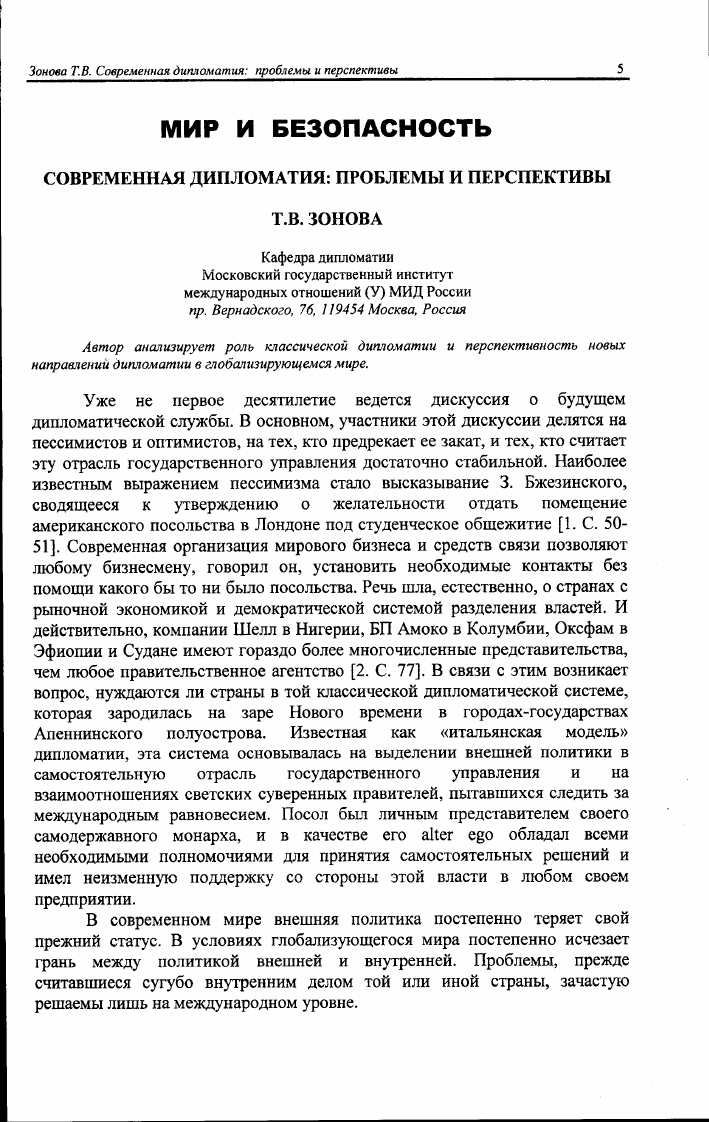 Зонова Т.В. Современная дипломатия: проблемы и перспективы

5

МИР И БЕЗОПАСНОСТЬ

СОВРЕМЕННАЯ ДИПЛОМАТИЯ: ПРОБЛЕМЫ И ПЕРСПЕКТИВЫ

Т.В. ЗОНОВА

Кафедра дипломатии
Московский государственный институт
международных отношений (У) МИД России
пр. Вернадского, 76, 119454 Москва, Россия

Автор анализирует роль классической дипломатии и перспективность новых направлений дипломатии в глобализирующемся мире.

Уже не первое десятилетие ведется дискуссия о будущем дипломатической службы. В основном, участники этой дискуссии делятся на пессимистов и оптимистов, на тех, кто предрекает ее закат, и тех, кто считает эту отрасль государственного управления достаточно стабильной. Наиболее известным выражением пессимизма стало высказывание З. Бжезинского, сводящееся к утверждению о желательности отдать помещение американского посольства в Лондоне под студенческое общежитие [1. С. 50-51]. Современная организация мирового бизнеса и средств связи позволяют любому бизнесмену, говорил он, установить необходимые контакты без помощи какого бы то ни было посольства. Речь шла, естественно, о странах с рыночной экономикой и демократической системой разделения властей. И действительно, компании Шелл в Нигерии, БП Амоко в Колумбии, Оксфам в Эфиопии и Судане имеют гораздо более многочисленные представительства, чем любое правительственное агентство [2. С. 77]. В связи с этим возникает вопрос, нуждаются ли страны в той классической дипломатической системе, которая зародилась на заре Нового времени в городах-государствах Апеннинского полуострова. Известная как «итальянская модель» дипломатии, эта система основывалась на выделении внешней политики в самостоятельную отрасль государственного управления и на взаимоотношениях светских суверенных правителей, пытавшихся следить за международным равновесием. Посол был личным представителем своего самодержавного монарха, и в качестве его alter ego обладал всеми необходимыми полномочиями для принятия самостоятельных решений и имел неизменную поддержку со стороны этой власти в любом своем предприятии.

В современном мире внешняя политика постепенно теряет свой прежний статус. В условиях глобализующегося мира постепенно исчезает грань между политикой внешней и внутренней. Проблемы, прежде считавшиеся сугубо внутренним делом той или иной страны, зачастую решаемы лишь на международном уровне.